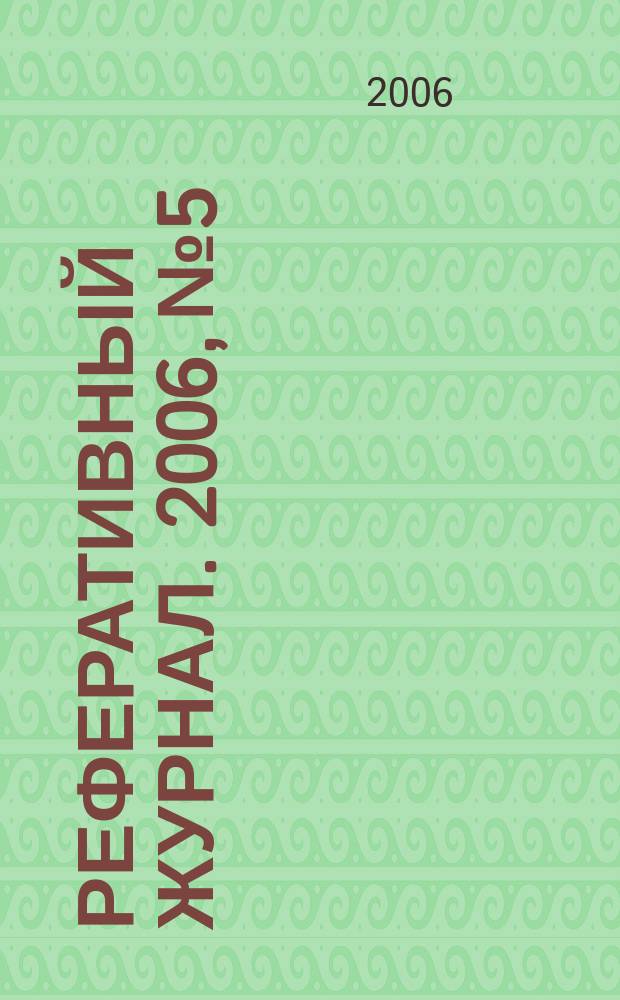 2006

РЕФЕРАТИВНЫЙ ЖУРНАЛ. 2006, №5